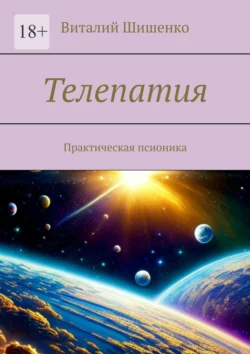 18+

Виталий Шишенко

Телепатия

Практическая псионика